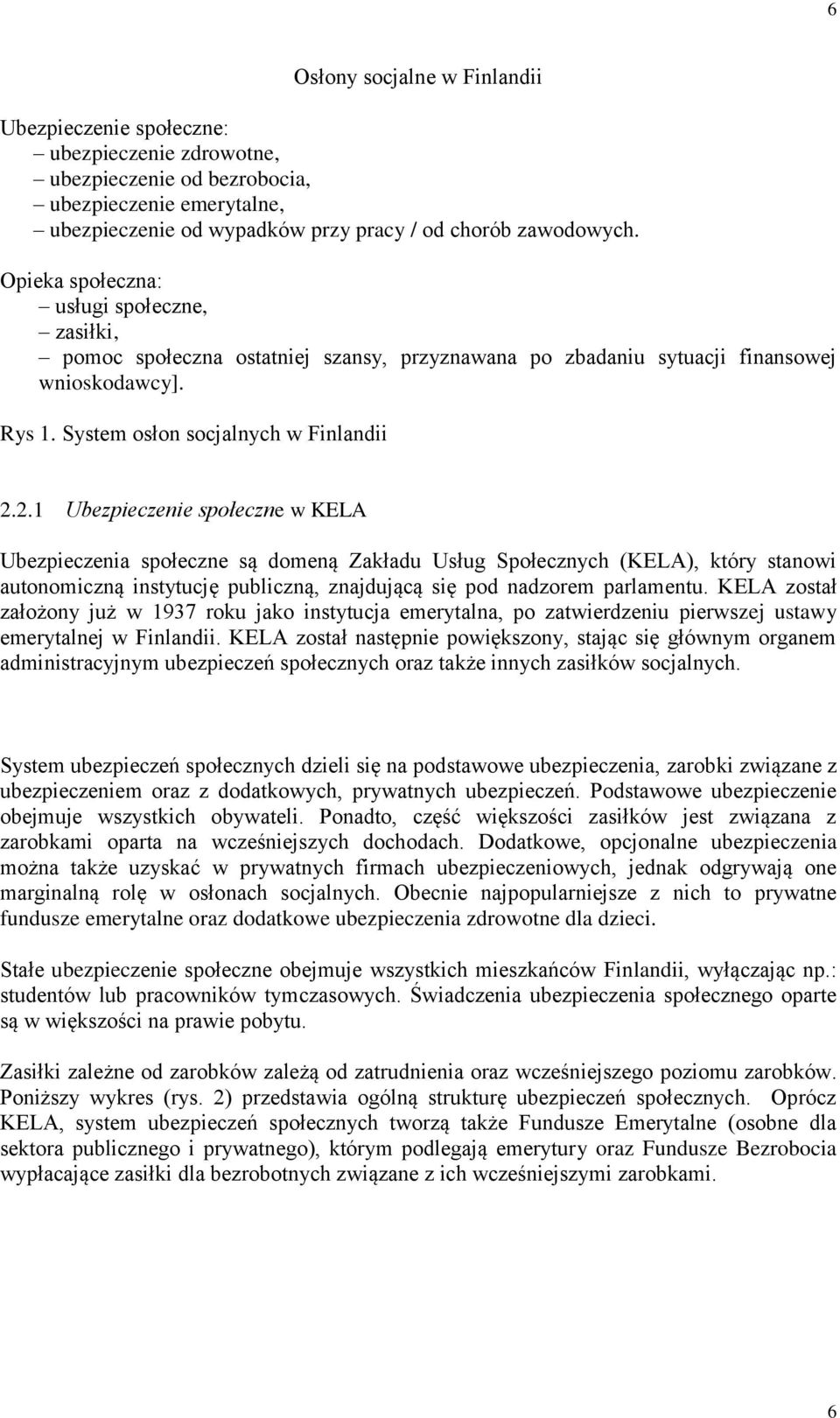 6

Osłony socjalne w Finlandii

Ubezpieczenie społeczne:
– ubezpieczenie zdrowotne,
– ubezpieczenie od bezrobocia,
– ubezpieczenie emerytalne,
– ubezpieczenie od wypadków przy pracy / od chorób zawodowych.

Opieka społeczna:
– usługi społeczne,
– zasiłki,
– pomoc społeczna ostatniej szansy, przyznawana po zbadaniu sytuacji finansowej wnioskodawcy].

Rys 1. System osłon socjalnych w Finlandii

2.2.1 Ubezpieczenie społeczne w KELA

Ubezpieczenia społeczne są domeną Zakładu Usług Społecznych (KELA), który stanowi autonomiczną instytucję publiczną, znajdującą się pod nadzorem parlamentu. KELA został założony już w 1937 roku jako instytucja emerytalna, po zatwierdzeniu pierwszej ustawy emerytalnej w Finlandii. KELA został następnie powiększony, stając się głównym organem administracyjnym ubezpieczeń społecznych oraz także innych zasiłków socjalnych.

System ubezpieczeń społecznych dzieli się na podstawowe ubezpieczenia, zarobki związane z ubezpieczeniem oraz z dodatkowych, prywatnych ubezpieczeń. Podstawowe ubezpieczenie obejmuje wszystkich obywateli. Ponadto, część większości zasiłków jest związana z zarobkami oparta na wcześniejszych dochodach. Dodatkowe, opcjonalne ubezpieczenia można także uzyskać w prywatnych firmach ubezpieczeniowych, jednak odgrywają one marginalną rolę w osłonach socjalnych. Obecnie najpopularniejsze z nich to prywatne fundusze emerytalne oraz dodatkowe ubezpieczenia zdrowotne dla dzieci.

Stałe ubezpieczenie społeczne obejmuje wszystkich mieszkańców Finlandii, wyłączając np.: studentów lub pracowników tymczasowych. Świadczenia ubezpieczenia społecznego oparte są w większości na prawie pobytu.

Zasiłki zależne od zarobków zależą od zatrudnienia oraz wcześniejszego poziomu zarobków. Poniższy wykres (rys. 2) przedstawia ogólną strukturę ubezpieczeń społecznych. Oprócz KELA, system ubezpieczeń społecznych tworzą także Fundusze Emerytalne (osobne dla sektora publicznego i prywatnego), którym podlegają emerytury oraz Fundusze Bezrobocia wypłacające zasiłki dla bezrobotnych związane z ich wcześniejszymi zarobkami.

6